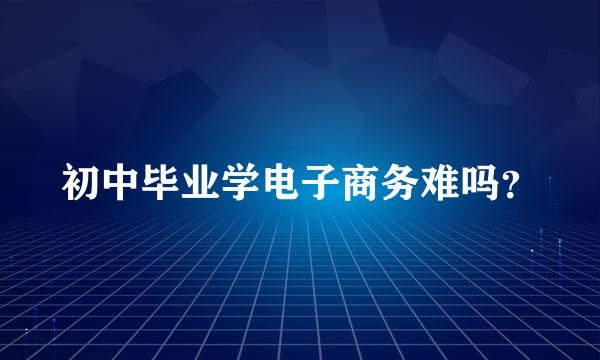 初中毕业学电子商务难吗？